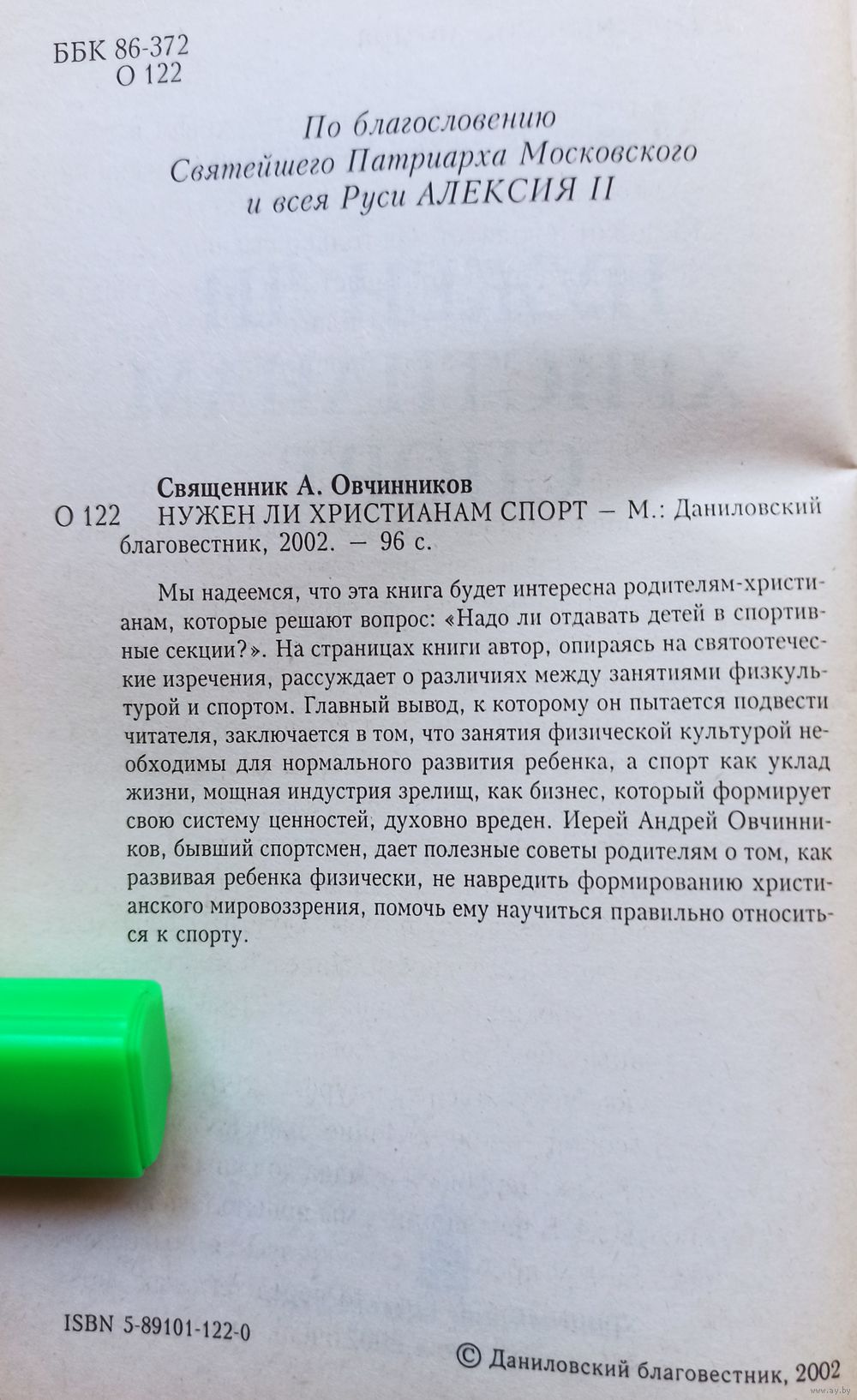 ББК 86-372
О 122

По благословению
Святейшего Патриарха Московского
и всея Руси АЛЕКСИЯ II

Священник А. Овчинников
О 122 НУЖЕН ЛИ ХРИСТИАНАМ СПОРТ – М.: Даниловский благовестник, 2002. – 96 с.

Мы надеемся, что эта книга будет интересна родителям-христианам, которые решают вопрос: «Надо ли отдавать детей в спортивные секции?». На страницах книги автор, опираясь на святоотеческие изречения, рассуждает о различиях между занятиями физкультурой и спортом. Главный вывод, к которому он пытается подвести читателя, заключается в том, что занятия физической культурой необходимы для нормального развития ребенка, а спорт как уклад жизни, мощная индустрия зрелищ, как бизнес, который формирует свою систему ценностей, духовно вреден. Иерей Андрей Овчинников, бывший спортсмен, дает полезные советы родителям о том, как развивая ребенка физически, не навредить формированию христианского мировоззрения, помочь ему научиться правильно относиться к спорту.

ISBN 5-89101-122-0

© Даниловский благовестник, 2002

www.ay.by